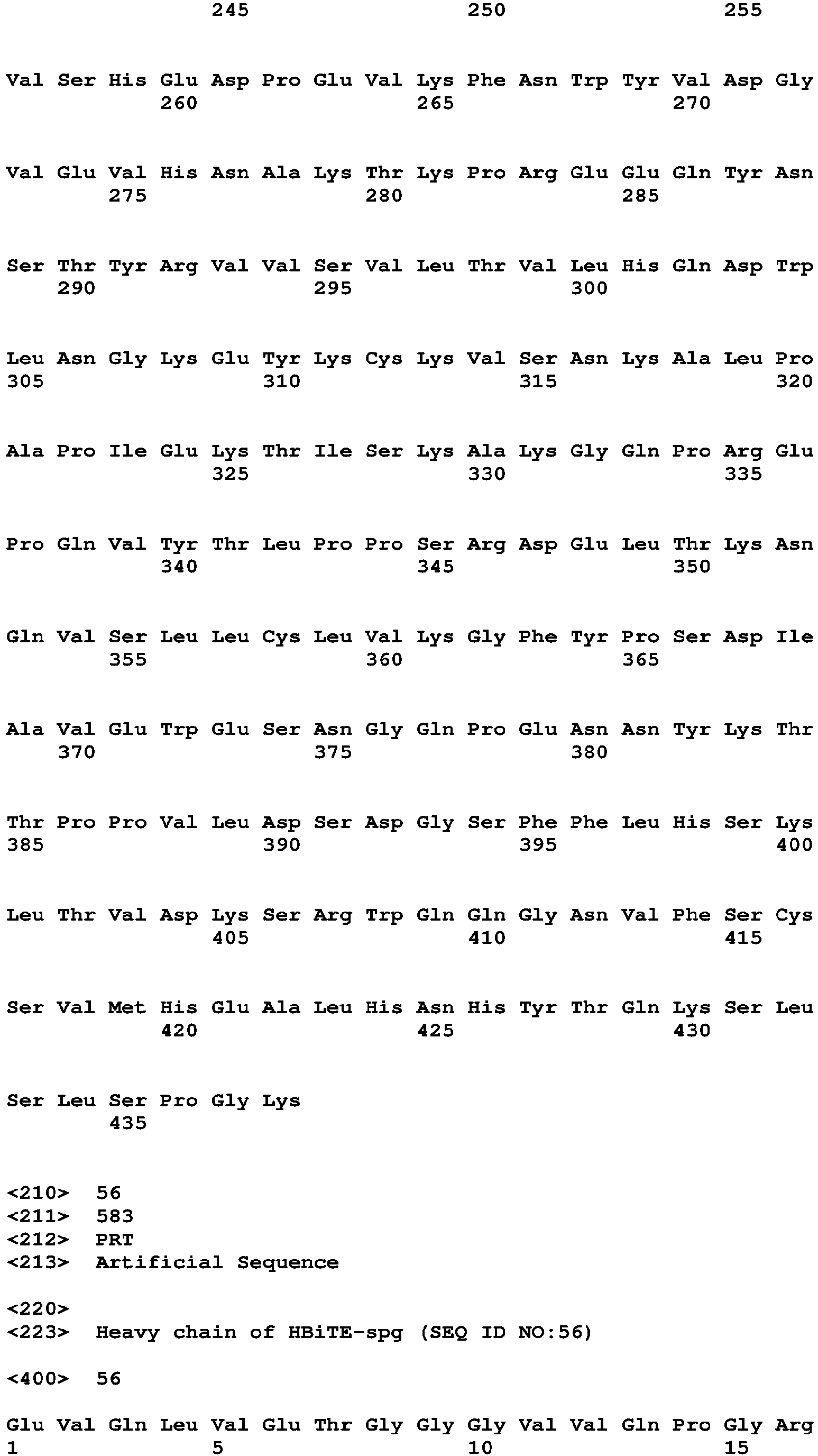 245 250 255

Val Ser His Glu Asp Pro Glu Val Lys Phe Asn Trp Tyr Val Asp Gly
260 265 270

Val Glu Val His Asn Ala Lys Thr Lys Pro Arg Glu Glu Gln Tyr Asn
275 280 285

Ser Thr Tyr Arg Val Val Ser Val Leu Thr Val Leu His Gln Asp Trp
290 295 300

Leu Asn Gly Lys Glu Tyr Lys Cys Lys Val Ser Asn Lys Ala Leu Pro
305 310 315 320

Ala Pro Ile Glu Lys Thr Ile Ser Lys Ala Lys Gly Gln Pro Arg Glu
325 330 335

Pro Gln Val Tyr Thr Leu Pro Pro Ser Arg Asp Glu Leu Thr Lys Asn
340 345 350

Gln Val Ser Leu Leu Cys Leu Val Lys Gly Phe Tyr Pro Ser Asp Ile
355 360 365

Ala Val Glu Trp Glu Ser Asn Gly Gln Pro Glu Asn Asn Tyr Lys Thr
370 375 380

Thr Pro Pro Val Leu Asp Ser Asp Gly Ser Phe Phe Leu His Ser Lys
385 390 395 400

Leu Thr Val Asp Lys Ser Arg Trp Gln Gln Gly Asn Val Phe Ser Cys
405 410 415

Ser Val Met His Glu Ala Leu His Asn His Tyr Thr Gln Lys Ser Leu
420 425 430

Ser Leu Ser Pro Gly Lys
435

<210> 56
<211> 583
<212> PRT
<213> Artificial Sequence

<220>
<223> Heavy chain of HBiTE-spg (SEQ ID NO:56)

<400> 56

Glu Val Gln Leu Val Glu Thr Gly Gly Gly Val Val Gln Pro Gly Arg
1 5 10 15